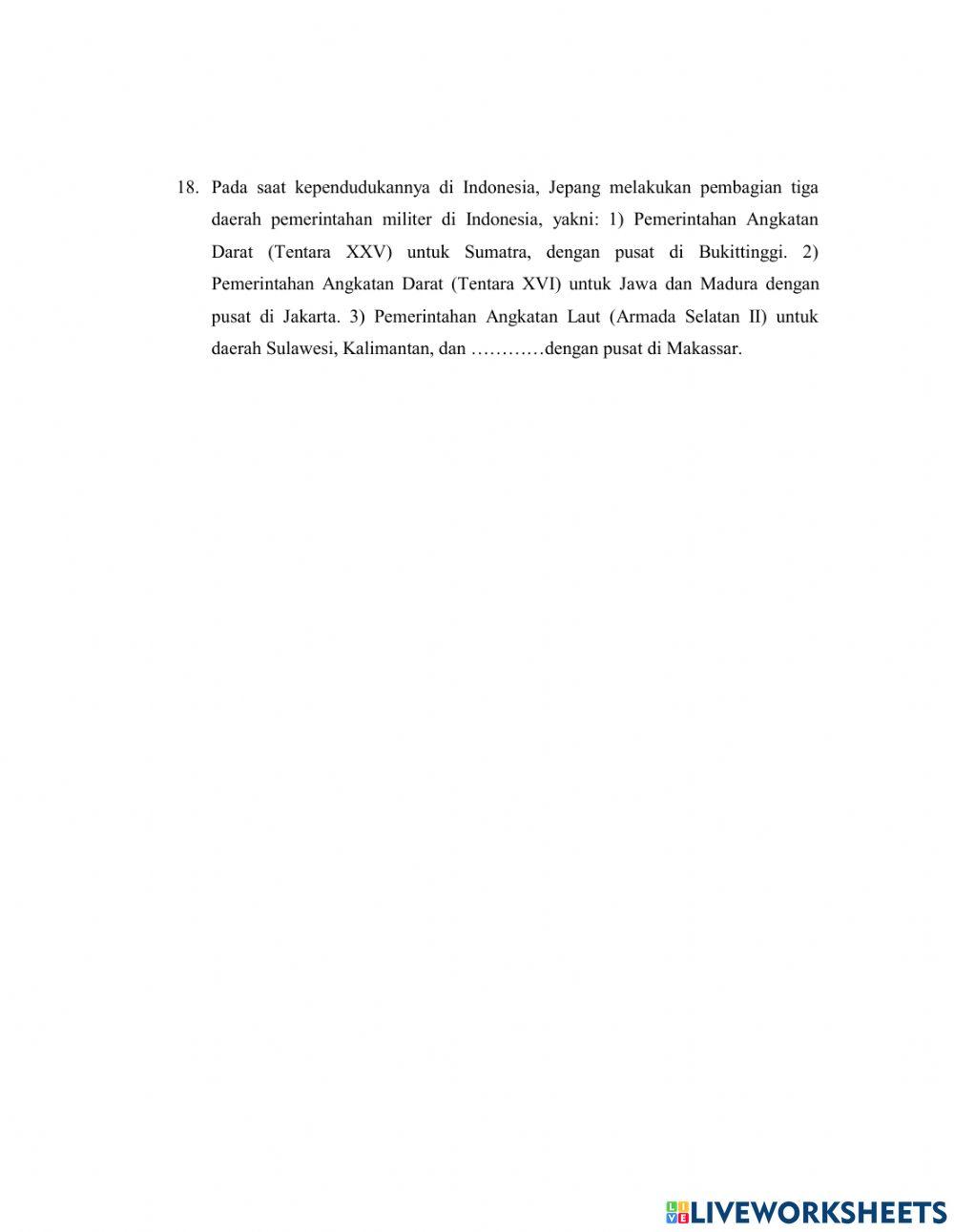 18. Pada saat kependudukannya di Indonesia, Jepang melakukan pembagian tiga daerah pemerintahan militer di Indonesia, yakni: 1) Pemerintahan Angkatan Darat (Tentara XXV) untuk Sumatra, dengan pusat di Bukittinggi. 2) Pemerintahan Angkatan Darat (Tentara XVI) untuk Jawa dan Madura dengan pusat di Jakarta. 3) Pemerintahan Angkatan Laut (Armada Selatan II) untuk daerah Sulawesi, Kalimantan, dan …………dengan pusat di Makassar.

LIVEWORKSHEETS